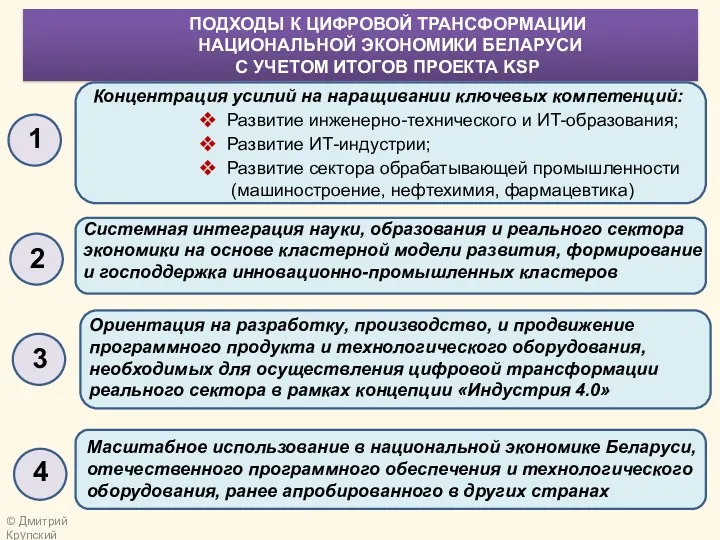 ПОДХОДЫ К ЦИФРОВОЙ ТРАНСФОРМАЦИИ НАЦИОНАЛЬНОЙ ЭКОНОМИКИ БЕЛАРУСИ С УЧЕТОМ ИТОГОВ ПРОЕКТА KSP

1

Концентрация усилий на наращивании ключевых компетенций:
❖ Развитие инженерно-технического и ИТ-образования;
❖ Развитие ИТ-индустрии;
❖ Развитие сектора обрабатывающей промышленности (машиностроение, нефтехимия, фармацевтика)

2

Системная интеграция науки, образования и реального сектора экономики на основе кластерной модели развития, формирование и господдержка инновационно-промышленных кластеров

3

Ориентация на разработку, производство, и продвижение программного продукта и технологического оборудования, необходимых для осуществления цифровой трансформации реального сектора в рамках концепции «Индустрия 4.0»

4

Масштабное использование в национальной экономике Беларуси, отечественного программного обеспечения и технологического оборудования, ранее апробированного в других странах

© Дмитрий Крупский